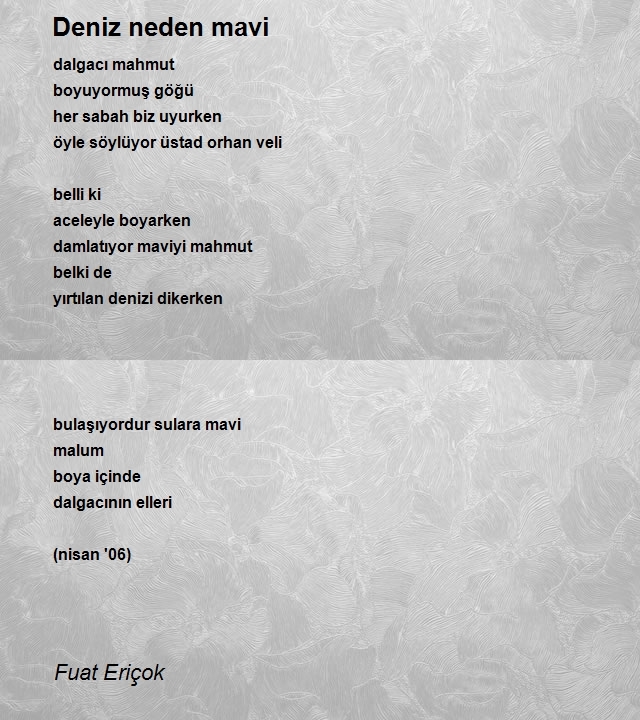 Deniz neden mavi

dalgacı mahmut
boyuyormuş göğü
her sabah biz uyurken
öyle söylüyor üstad orhan veli

belli ki
aceleyle boyarken
damlatıyor maviyi mahmut
belki de
yırtılan denizi dikerken

bulaşıyordur sulara mavi
malum
boya içinde
dalgacının elleri

(nisan '06)

Fuat Eriçok